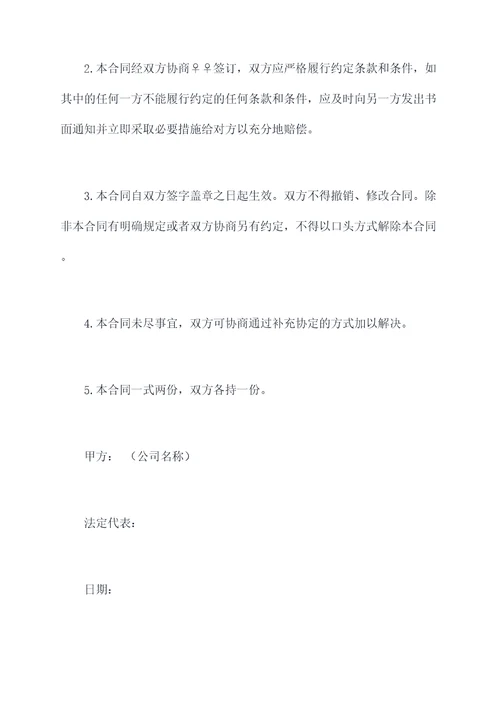 2.本合同经双方协商♀♀签订，双方应严格履行约定条款和条件，如其中的任何一方不能履行约定的任何条款和条件，应及时向另一方发出书面通知并立即采取必要措施给对方以充分地赔偿。

3.本合同自双方签字盖章之日起生效。双方不得撤销、修改合同。除非本合同有明确规定或者双方协商另有约定，不得以口头方式解除本合同。

4.本合同未尽事宜，双方可协商通过补充协定的方式加以解决。

5.本合同一式两份，双方各持一份。

甲方：（公司名称）

法定代表：

日期：